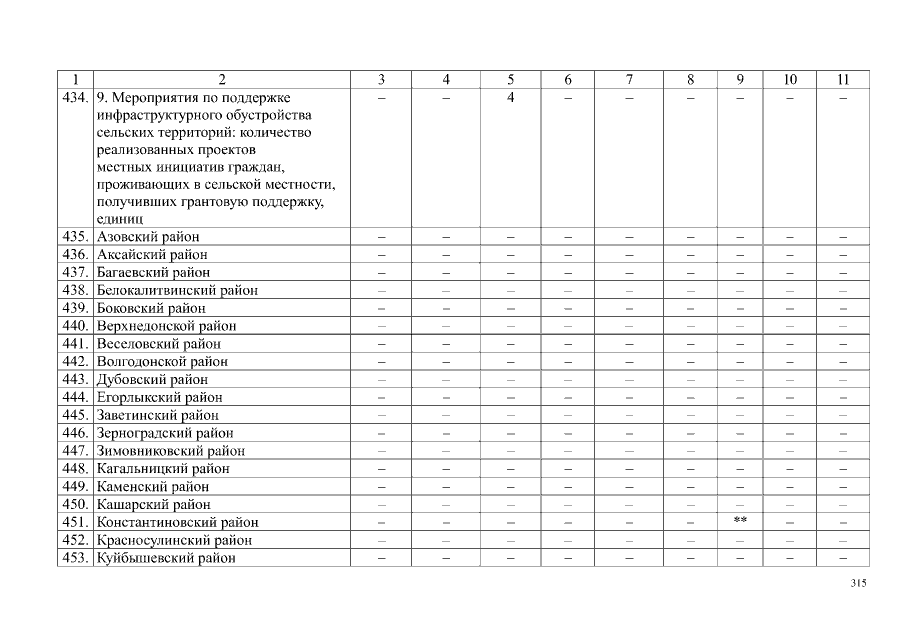 | 1 | 2 | 3 | 4 | 5 | 6 | 7 | 8 | 9 | 10 | 11 |
|---|---|---|---|---|---|---|---|---|---|---|
| 434. | 9. Мероприятия по поддержке инфраструктурного обустройства сельских территорий: количество реализованных проектов местных инициатив граждан, проживающих в сельской местности, получивших грантовую поддержку, единиц | – | – | 4 | – | – | – | – | – | – |
| 435. | Азовский район | – | – | – | – | – | – | – | – | – |
| 436. | Аксайский район | – | – | – | – | – | – | – | – | – |
| 437. | Багаевский район | – | – | – | – | – | – | – | – | – |
| 438. | Белокалитвинский район | – | – | – | – | – | – | – | – | – |
| 439. | Боковский район | – | – | – | – | – | – | – | – | – |
| 440. | Верхнедонской район | – | – | – | – | – | – | – | – | – |
| 441. | Веселовский район | – | – | – | – | – | – | – | – | – |
| 442. | Волгодонской район | – | – | – | – | – | – | – | – | – |
| 443. | Дубовский район | – | – | – | – | – | – | – | – | – |
| 444. | Егорлыкский район | – | – | – | – | – | – | – | – | – |
| 445. | Заветинский район | – | – | – | – | – | – | – | – | – |
| 446. | Зерноградский район | – | – | – | – | – | – | – | – | – |
| 447. | Зимовниковский район | – | – | – | – | – | – | – | – | – |
| 448. | Кагальницкий район | – | – | – | – | – | – | – | – | – |
| 449. | Каменский район | – | – | – | – | – | – | – | – | – |
| 450. | Кашарский район | – | – | – | – | – | – | – | – | – |
| 451. | Константиновский район | – | – | – | – | – | – | ** | – | – |
| 452. | Красносулинский район | – | – | – | – | – | – | – | – | – |
| 453. | Куйбышевский район | – | – | – | – | – | – | – | – | – |

315